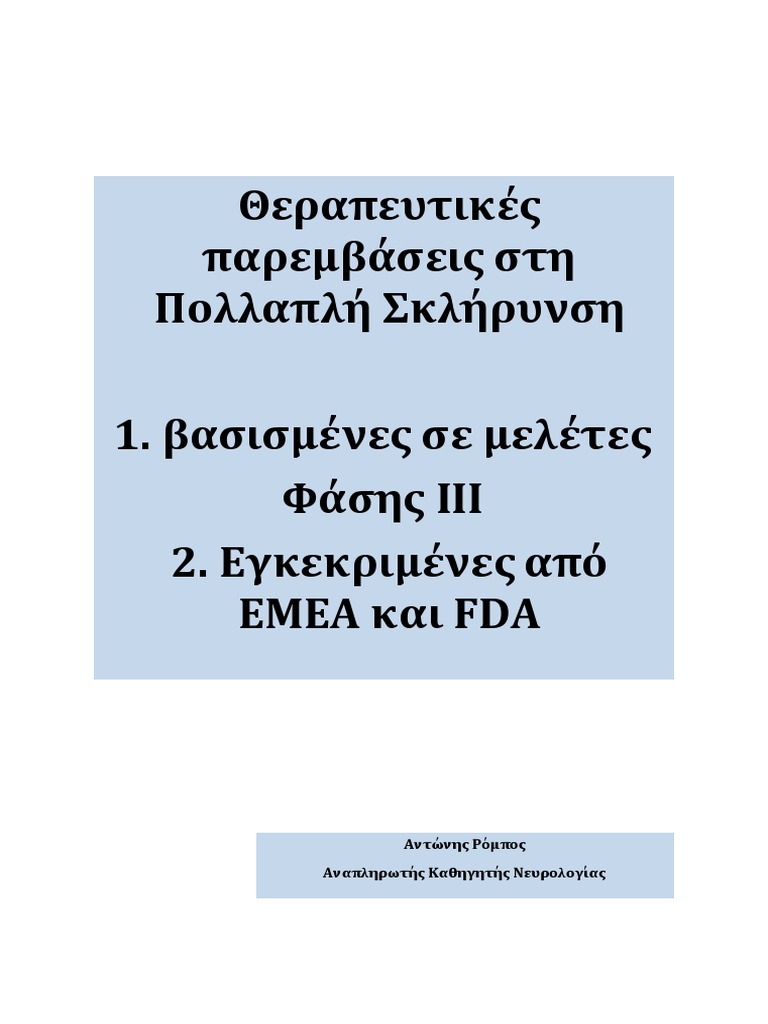 Θεραπευτικές παρεμβάσεις στη Πολλαπλή Σκλήρυνση

1. βασισμένες σε μελέτες Φάσης ΙΙΙ

2. Εγκεκριμένες από ΕΜΕΑ και FDA

Αντώνης Ρόμπος

Αναπληρωτής Καθηγητής Νευρολογίας